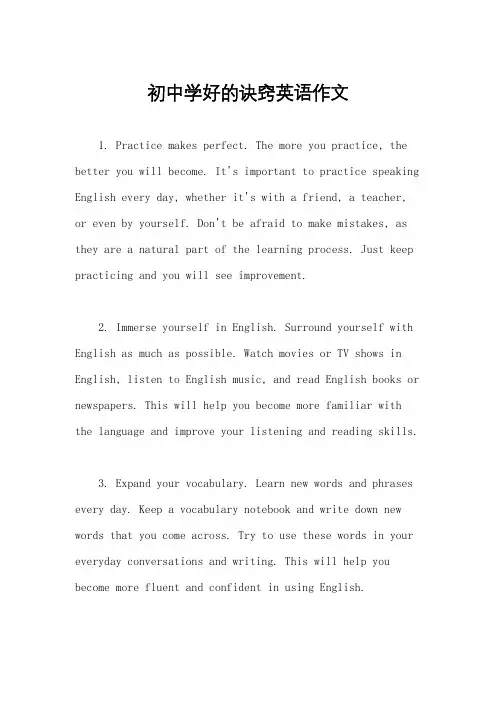 初中学好的诀窍英语作文

1. Practice makes perfect. The more you practice, the better you will become. It's important to practice speaking English every day, whether it's with a friend, a teacher, or even by yourself. Don't be afraid to make mistakes, as they are a natural part of the learning process. Just keep practicing and you will see improvement.

2. Immerse yourself in English. Surround yourself with English as much as possible. Watch movies or TV shows in English, listen to English music, and read English books or newspapers. This will help you become more familiar with the language and improve your listening and reading skills.

3. Expand your vocabulary. Learn new words and phrases every day. Keep a vocabulary notebook and write down new words that you come across. Try to use these words in your everyday conversations and writing. This will help you become more fluent and confident in using English.